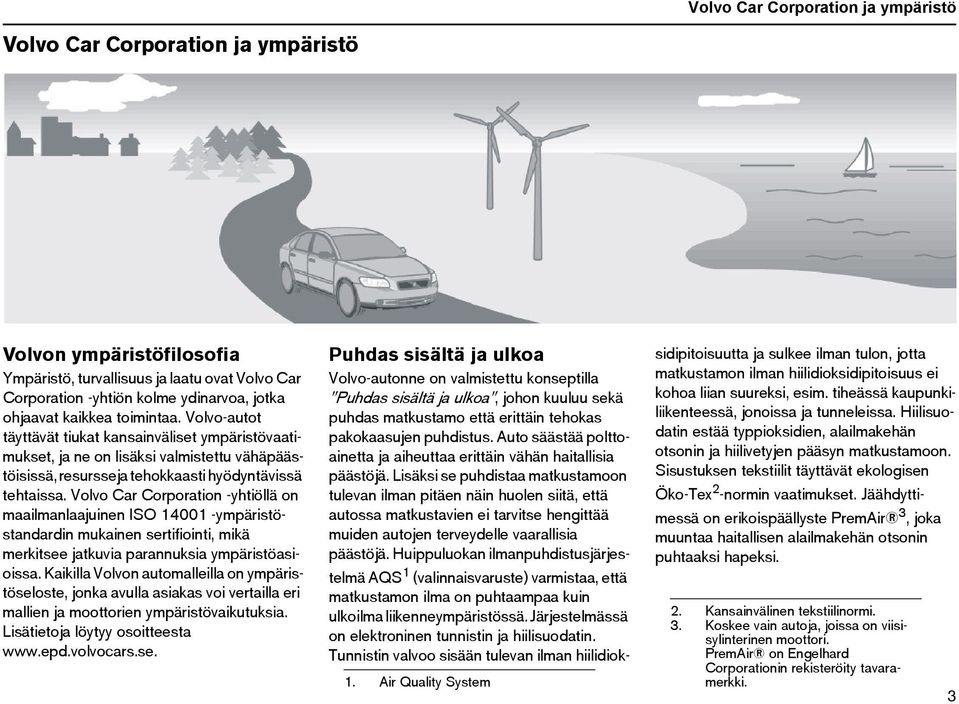 Volvo Car Corporation ja ympäristö

Volvo Car Corporation ja ympäristö

Volvon ympäristöfilosofia

Ympäristö, turvallisuus ja laatu ovat Volvo Car Corporation -yhtiön kolme ydinarvoa, jotka ohjaavat kaikkea toimintaa. Volvo-autot täyttävät tiukat kansainväliset ympäristövaatimukset, ja ne on lisäksi valmistettu vähäpäästöisissä, resursseja tehokkaasti hyödyntävissä tehtaissa. Volvo Car Corporation -yhtiöllä on maailmanlaajuinen ISO 14001 -ympäristöstandardin mukainen sertifiointi, mikä merkitsee jatkuvia parannuksia ympäristöasioissa. Kaikilla Volvon automalleilla on ympäristöseloste, jonka avulla asiakas voi vertailla eri mallien ja moottorien ympäristövaikutuksia. Lisätietoja löytyy osoitteesta www.epd.volvocars.se.

Puhdas sisältä ja ulkoa

Volvo-autonne on valmistettu konseptilla "Puhdas sisältä ja ulkoa", johon kuuluu sekä puhdas matkustamo että erittäin tehokas pakokaasujen puhdistus. Auto säästää polttoainetta ja aiheuttaa erittäin vähän haitallisia päästöjä. Lisäksi se puhdistaa matkustamoon tulevan ilman pitäen näin huolen siitä, että autossa matkustavien ei tarvitse hengittää muiden autojen terveydelle vaarallisia päästöjä. Huippuluokan ilmanpuhdistusjärjestelmä AQS$^1$ (valinnaisvaruste) varmistaa, että matkustamon ilma on puhtaampaa kuin ulkoilma liikenneympäristössä. Järjestelmässä on elektroninen tunnistin ja hiilisuodatin. Tunnistin valvoo sisään tulevan ilman hiilidioksidipitoisuutta ja sulkee ilman tulon, jotta matkustamon ilman hiilidioksidipitoisuus ei kohoa liian suureksi, esim. tiheässä kaupunkiliikenteessä, jonoissa ja tunneleissa. Hiilisuodatin estää typpioksidien, alailmakehän otsonin ja hiilivetyjen pääsyn matkustamoon. Sisustuksen tekstiilit täyttävät ekologisen Öko-Tex$^2$-normin vaatimukset. Jäähdyttimessä on erikoispäällyste PremAir®$^3$, joka muuntaa haitallisen alailmakehän otsonin puhtaaksi hapeksi.

1. Air Quality System

2. Kansainvälinen tekstiilinormi.
3. Koskee vain autoja, joissa on viisisylinterinen moottori. PremAir® on Engelhard Corporationin rekisteröity tavaramerkki.

3